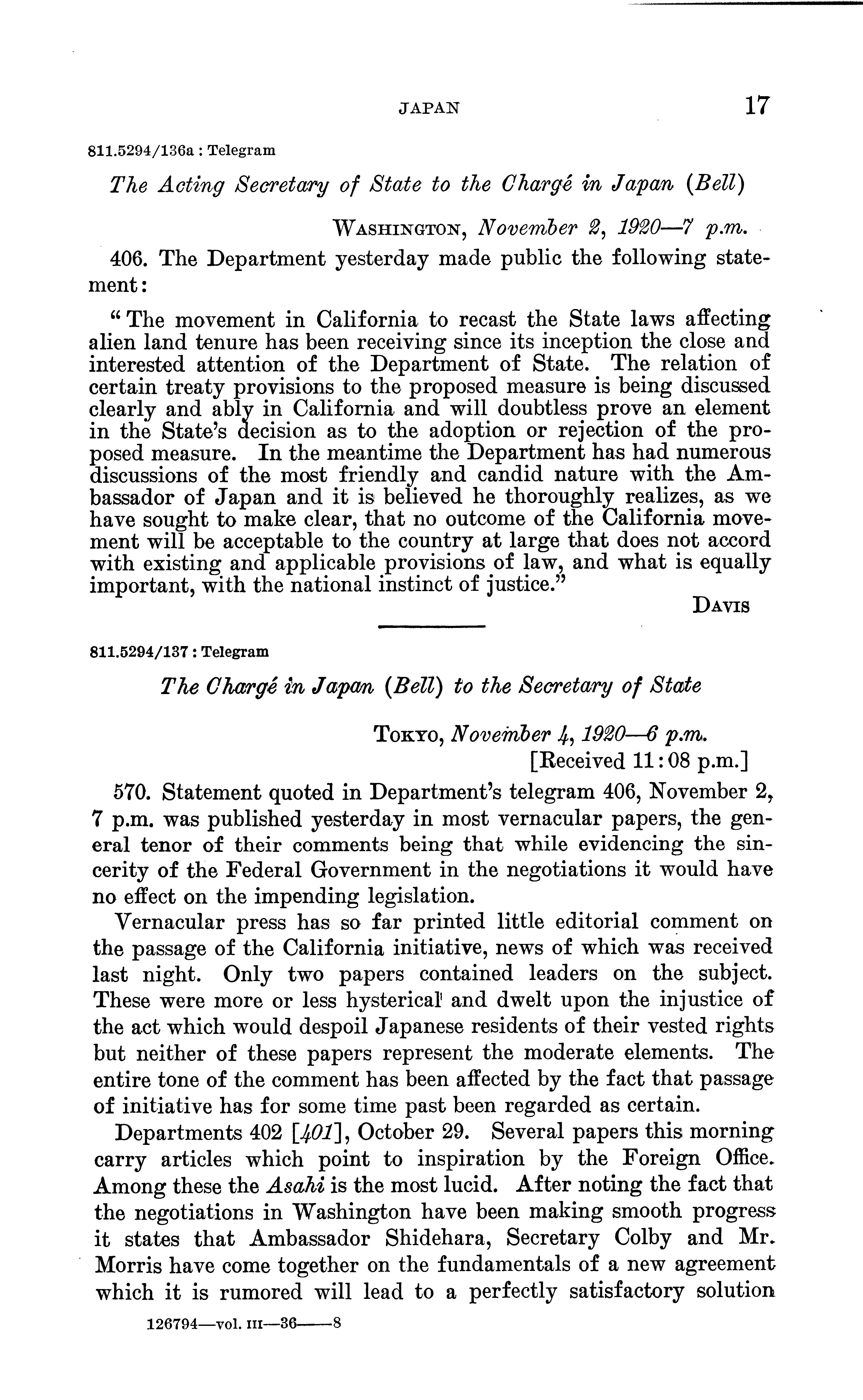 JAPAN 17

811.5294/136a : Telegram

The Acting Secretary of State to the Chargé in Japan (Bell)

WASHINGTON, November 2, 1920—7 p.m.

406. The Department yesterday made public the following statement:

"The movement in California to recast the State laws affecting alien land tenure has been receiving since its inception the close and interested attention of the Department of State. The relation of certain treaty provisions to the proposed measure is being discussed clearly and ably in California and will doubtless prove an element in the State's decision as to the adoption or rejection of the proposed measure. In the meantime the Department has had numerous discussions of the most friendly and candid nature with the Ambassador of Japan and it is believed he thoroughly realizes, as we have sought to make clear, that no outcome of the California movement will be acceptable to the country at large that does not accord with existing and applicable provisions of law, and what is equally important, with the national instinct of justice."

DAVIS

811.5294/137 : Telegram

The Chargé in Japan (Bell) to the Secretary of State

TOKYO, November 4, 1920—6 p.m.
[Received 11:08 p.m.]

570. Statement quoted in Department's telegram 406, November 2, 7 p.m. was published yesterday in most vernacular papers, the general tenor of their comments being that while evidencing the sincerity of the Federal Government in the negotiations it would have no effect on the impending legislation.

Vernacular press has so far printed little editorial comment on the passage of the California initiative, news of which was received last night. Only two papers contained leaders on the subject. These were more or less hysterical and dwelt upon the injustice of the act which would despoil Japanese residents of their vested rights but neither of these papers represent the moderate elements. The entire tone of the comment has been affected by the fact that passage of initiative has for some time past been regarded as certain.

Departments 402 [401], October 29. Several papers this morning carry articles which point to inspiration by the Foreign Office. Among these the Asahi is the most lucid. After noting the fact that the negotiations in Washington have been making smooth progress it states that Ambassador Shidehara, Secretary Colby and Mr. Morris have come together on the fundamentals of a new agreement which it is rumored will lead to a perfectly satisfactory solution

126794—vol. III—36——8